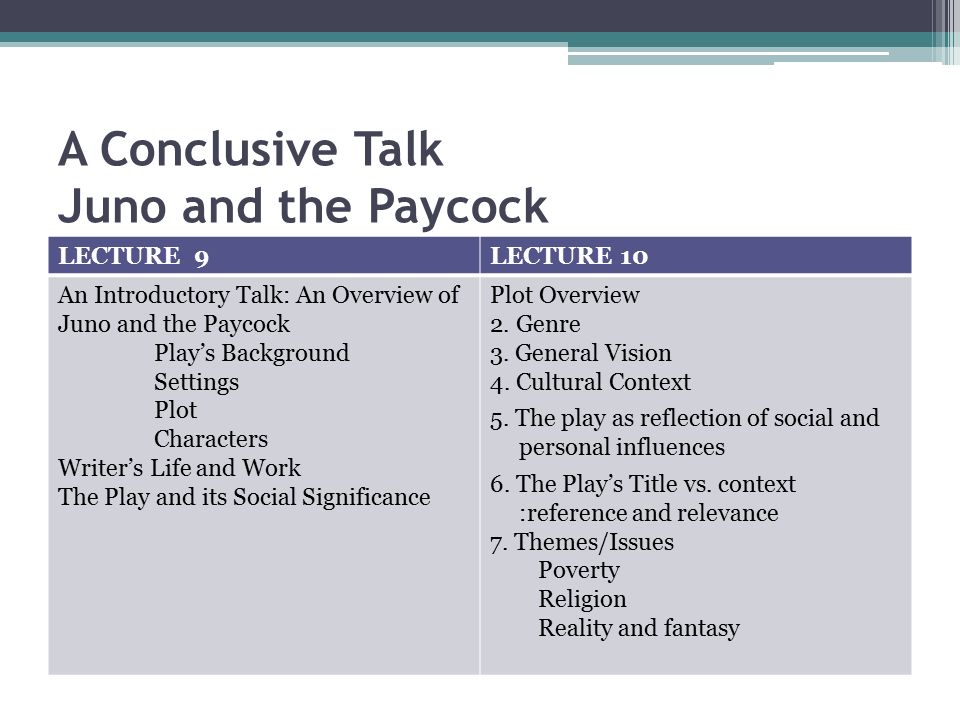 A Conclusive Talk
Juno and the Paycock

| LECTURE 9 | LECTURE 10 |
|---|---|
| An Introductory Talk: An Overview of Juno and the Paycock<br>Play's Background<br>Settings<br>Plot<br>Characters<br>Writer's Life and Work<br>The Play and its Social Significance | Plot Overview<br>2. Genre<br>3. General Vision<br>4. Cultural Context<br>5. The play as reflection of social and personal influences<br>6. The Play's Title vs. context :reference and relevance<br>7. Themes/Issues<br>Poverty<br>Religion<br>Reality and fantasy |